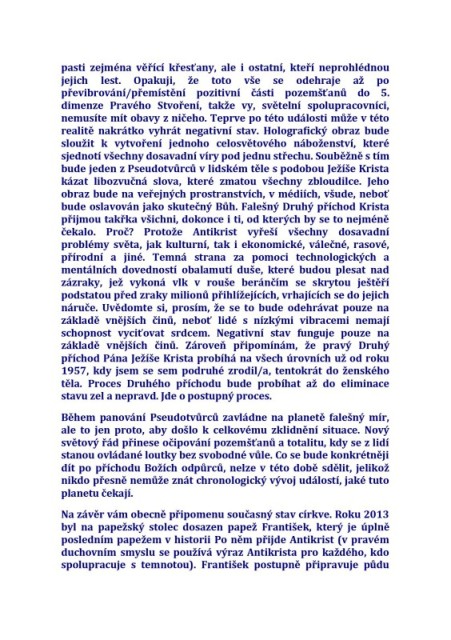 pasti zejména věřící křesťany, ale i ostatní, kteří neprohlédnou jejich lest. Opakuji, že toto vše se odehraje až po převibrování/přemístění pozitivní části pozemšťanů do 5. dimenze Pravého Stvoření, takže vy, světelní spolupracovníci, nemusíte mít obavy z ničeho. Teprve po této události může v této realitě nakrátko vyhrát negativní stav. Holografický obraz bude sloužit k vytvoření jednoho celosvětového náboženství, které sjednotí všechny dosavadní víry pod jednu střechu. Souběžně s tím bude jeden z Pseudotvůrců v lidském těle s podobou Ježíše Krista kázat libozvučná slova, které zmatou všechny zbloudilce. Jeho obraz bude na veřejných prostranstvích, v médiích, všude, neboť bude oslavován jako skutečný Bůh. Falešný Druhý příchod Krista přijmou takřka všichni, dokonce i ti, od kterých by se to nejméně čekalo. Proč? Protože Antikrist vyřeší všechny dosavadní problémy světa, jak kulturní, tak i ekonomické, válečné, rasové, přírodní a jiné. Temná strana za pomoci technologických a mentálních dovedností obalamutí duše, které budou plesat nad zázraky, jež vykoná vlk v rouše beránčím se skrytou ještěří podstatou před zraky milionů přihlížejících, vrhajících se do jejich náruče. Uvědomte si, prosím, že se to bude odehrávat pouze na základě vnějších činů, neboť lidé s nízkými vibracemi nemají schopnost vyciťovat srdcem. Negativní stav funguje pouze na základě vnějších činů. Zároveň připomínám, že pravý Druhý příchod Pána Ježíše Krista probíhá na všech úrovních už od roku 1957, kdy jsem se sem podruhé zrodil/a, tentokrát do ženského těla. Proces Druhého příchodu bude probíhat až do eliminace stavu zel a nepravd. Jde o postupný proces.

Během panování Pseudotvůrců zavládne na planetě falešný mír, ale to jen proto, aby došlo k celkovému zklidnění situace. Nový světový řád přinese očipování pozemšťanů a totalitu, kdy se z lidí stanou ovládané loutky bez svobodné vůle. Co se bude konkrétněji dít po příchodu Božích odpůrců, nelze v této době sdělit, jelikož nikdo přesně nemůže znát chronologický vývoj událostí, jaké tuto planetu čekají.

Na závěr vám obecně připomenu současný stav církve. Roku 2013 byl na papežský stolec dosazen papež František, který je úplně posledním papežem v historii Po něm přijde Antikrist (v pravém duchovním smyslu se používá výraz Antikrista pro každého, kdo spolupracuje s temnotou). František postupně připravuje půdu